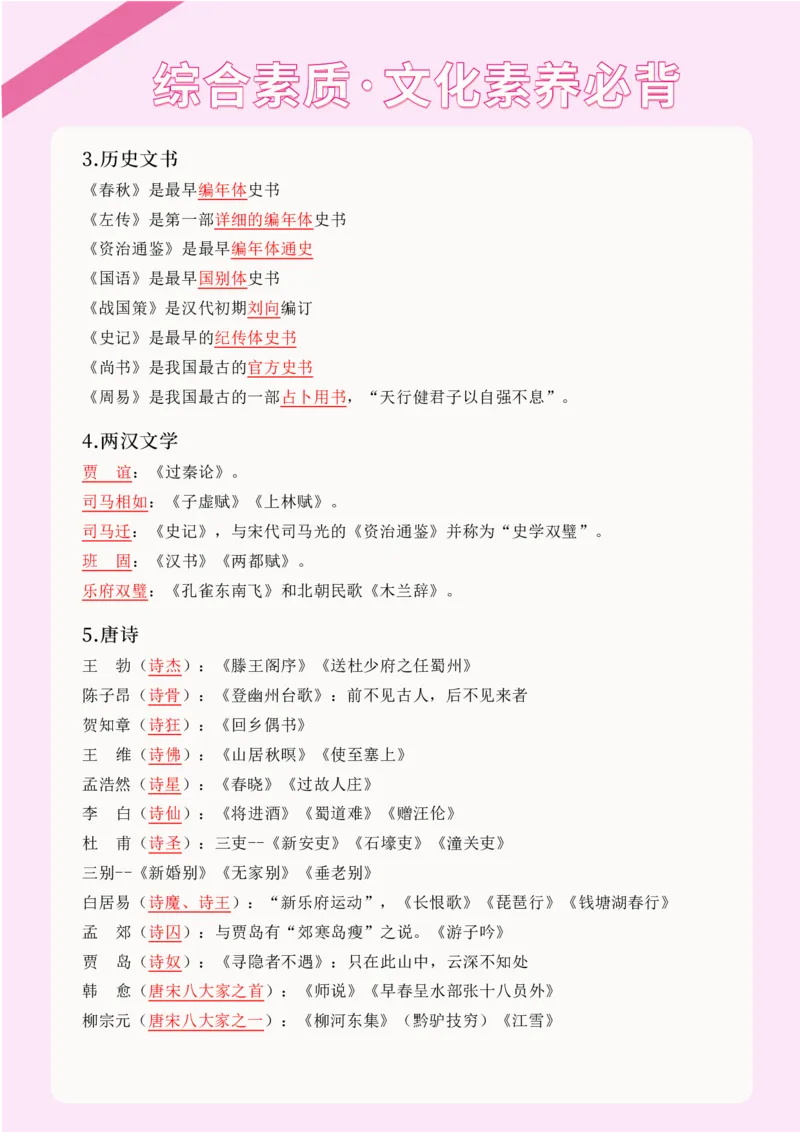 综合素质·文化素养必背

3.历史文书

《春秋》是最早编年体史书

《左传》是第一部详细的编年体史书

《资治通鉴》是最早编年体通史

《国语》是最早国别体史书

《战国策》是汉代初期刘向编订

《史记》是最早的纪传体史书

《尚书》是我国最古的官方史书

《周易》是我国最古的一部占卜用书，“天行健君子以自强不息”。

4.两汉文学

贾　谊：《过秦论》。

司马相如：《子虚赋》《上林赋》。

司马迁：《史记》，与宋代司马光的《资治通鉴》并称为“史学双璧”。

班　固：《汉书》《两都赋》。

乐府双璧：《孔雀东南飞》和北朝民歌《木兰辞》。

5.唐诗

王　勃（诗杰）：《滕王阁序》《送杜少府之任蜀州》

陈子昂（诗骨）：《登幽州台歌》：前不见古人，后不见来者

贺知章（诗狂）：《回乡偶书》

王　维（诗佛）：《山居秋暝》《使至塞上》

孟浩然（诗星）：《春晓》《过故人庄》

李　白（诗仙）：《将进酒》《蜀道难》《赠汪伦》

杜　甫（诗圣）：三吏--《新安吏》《石壕吏》《潼关吏》

三别--《新婚别》《无家别》《垂老别》

白居易（诗魔、诗王）：“新乐府运动”，《长恨歌》《琵琶行》《钱塘湖春行》

孟　郊（诗囚）：与贾岛有“郊寒岛瘦”之说。《游子吟》

贾　岛（诗奴）：《寻隐者不遇》：只在此山中，云深不知处

韩　愈（唐宋八大家之首）：《师说》《早春呈水部张十八员外》

柳宗元（唐宋八大家之一）：《柳河东集》（黔驴技穷）《江雪》